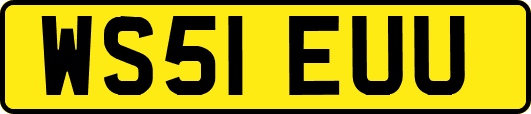 WS51 EUU